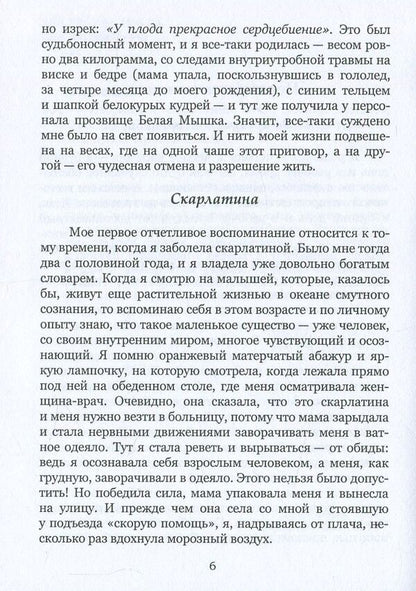 но изрек: «У плода прекрасное сердцебиение». Это был судьбоносный момент, и я все-таки родилась — весом ровно два килограмма, со следами внутриутробной травмы на виске и бедре (мама упала, поскользнувшись в гололед, за четыре месяца до моего рождения), с синим тельцем и шапкой белокурых кудрей — и тут же получила у персонала прозвище Белая Мышка. Значит, все-таки суждено мне было на свет появиться. И нить моей жизни подвешена на весах, где на одной чаше этот приговор, а на другой — его чудесная отмена и разрешение жить.

Скарлатина

Мое первое отчетливое воспоминание относится к тому времени, когда я заболела скарлатиной. Было мне тогда два с половиной года, и я владела уже довольно богатым словарем. Когда я смотрю на малышей, которые, казалось бы, живут еще растительной жизнью в океане смутного сознания, то вспоминаю себя в этом возрасте и по личному опыту знаю, что такое маленькое существо — уже человек, со своим внутренним миром, многое чувствующий и осознающий. Я помню оранжевый матерчатый абажур и яркую лампочку, на которую смотрела, когда лежала прямо под ней на обеденном столе, где меня осматривала женщина-врач. Очевидно, она сказала, что это скарлатина и меня нужно везти в больницу, потому что мама зарыдала и стала нервными движениями заворачивать меня в ватное одеяло. Тут я стала реветь и вырываться — от обиды: ведь я осознавала себя взрослым человеком, а меня, как грудную, заворачивали в одеяло. Этого нельзя было допустить! Но победила сила, мама упаковала меня и вынесла на улицу. И прежде чем она села со мной в стоявшую у подъезда «скорую помощь», я, надрываясь от плача, несколько раз вдохнула морозный воздух.

6